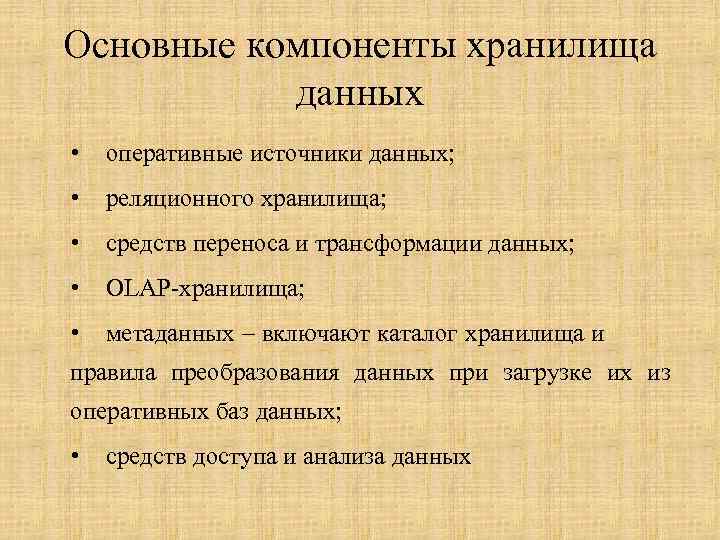 Основные компоненты хранилища данных

• оперативные источники данных;

• реляционного хранилища;

• средств переноса и трансформации данных;

• OLAP-хранилища;

• метаданных – включают каталог хранилища и правила преобразования данных при загрузке их из оперативных баз данных;

• средств доступа и анализа данных